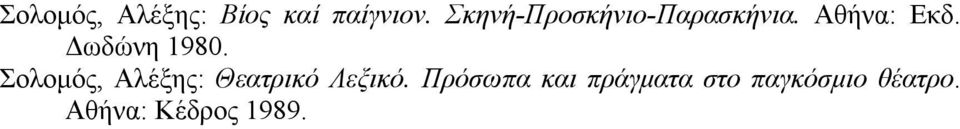 Σολομός, Αλέξης: Βίος καί παίγνιον. Σκηνή-Προσκήνιο-Παρασκήνια. Αθήνα: Εκδ. Δωδώνη 1980.

Σολομός, Αλέξης: Θεατρικό Λεξικό. Πρόσωπα και πράγματα στο παγκόσμιο θέατρο. Αθήνα: Κέδρος 1989.